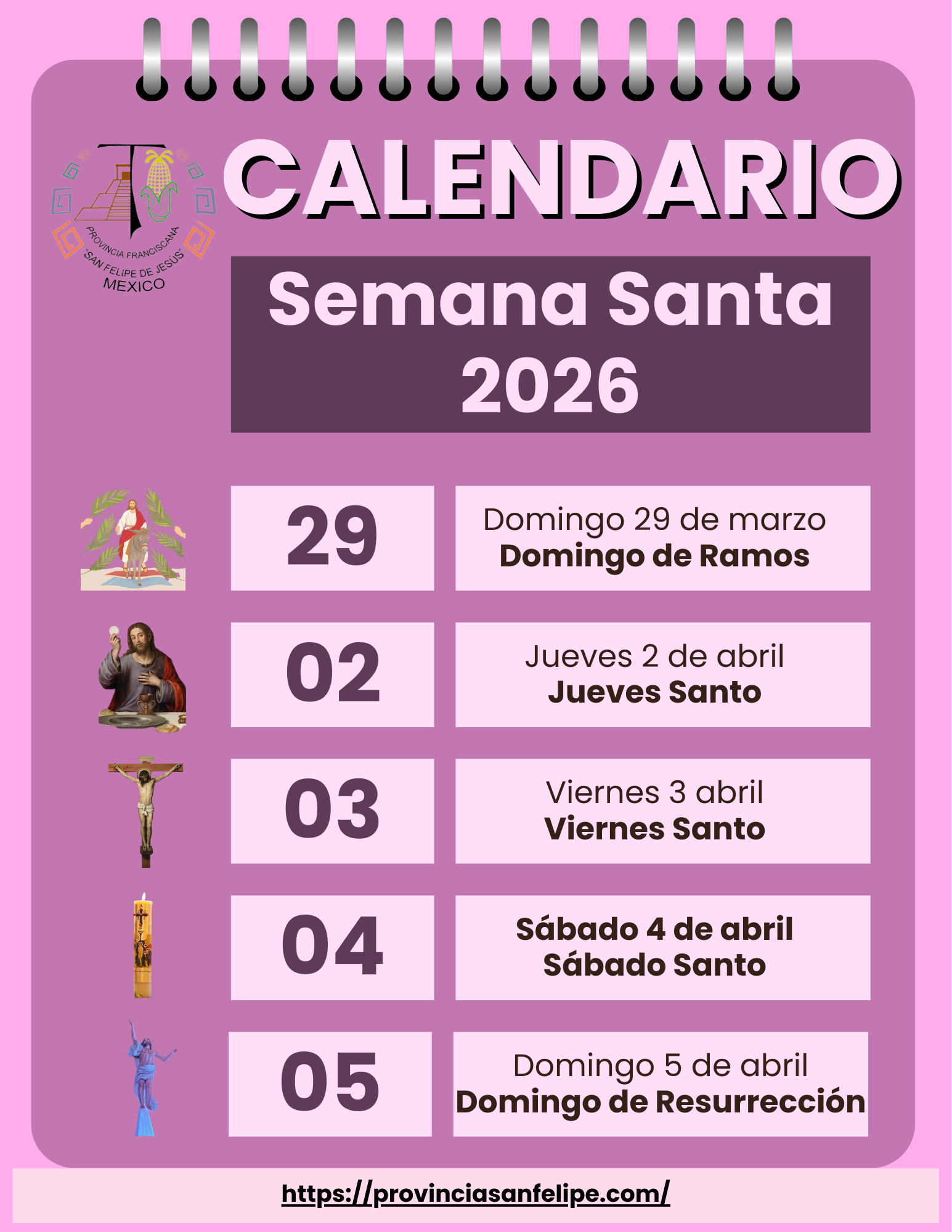 PROVINCIA FRANCISCANA
"SAN FELIPE DE JESÚS"
MEXICO

CALENDARIO

Semana Santa
2026

29

Domingo 29 de marzo
Domingo de Ramos

02

Jueves 2 de abril
Jueves Santo

03

Viernes 3 abril
Viernes Santo

04

Sábado 4 de abril
Sábado Santo

05

Domingo 5 de abril
Domingo de Resurrección

https://provinciasanfelipe.com/